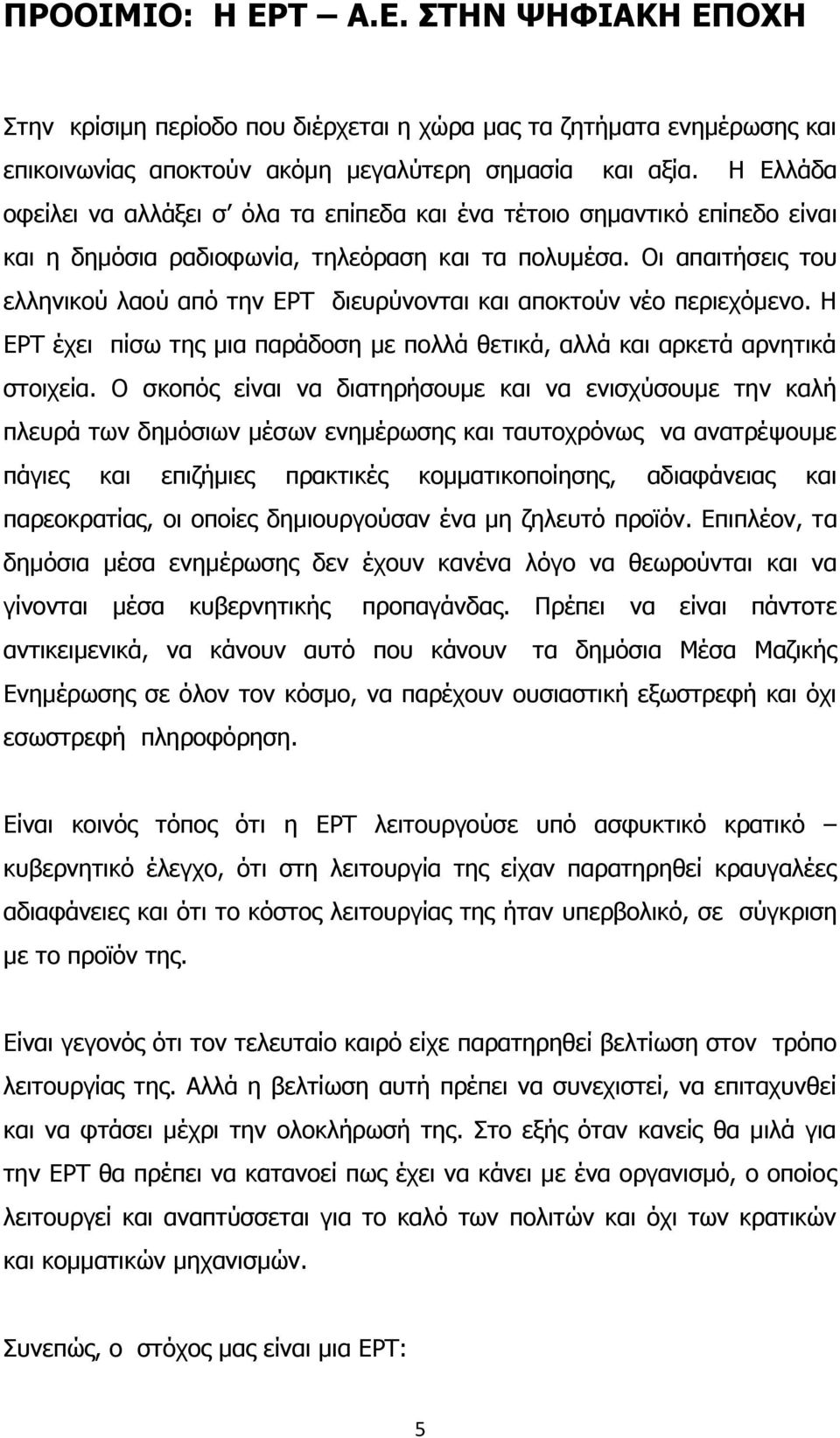 ΠΡΟΟΙΜΙΟ: Η ΕΡΤ – Α.Ε. ΣΤΗΝ ΨΗΦΙΑΚΗ ΕΠΟΧΗ

Στην κρίσιμη περίοδο που διέρχεται η χώρα μας τα ζητήματα ενημέρωσης και επικοινωνίας αποκτούν ακόμη μεγαλύτερη σημασία και αξία. Η Ελλάδα οφείλει να αλλάξει σ' όλα τα επίπεδα και ένα τέτοιο σημαντικό επίπεδο είναι και η δημόσια ραδιοφωνία, τηλεόραση και τα πολυμέσα. Οι απαιτήσεις του ελληνικού λαού από την ΕΡΤ διευρύνονται και αποκτούν νέο περιεχόμενο. Η ΕΡΤ έχει πίσω της μια παράδοση με πολλά θετικά, αλλά και αρκετά αρνητικά στοιχεία. Ο σκοπός είναι να διατηρήσουμε και να ενισχύσουμε την καλή πλευρά των δημόσιων μέσων ενημέρωσης και ταυτοχρόνως να ανατρέψουμε πάγιες και επιζήμιες πρακτικές κομματικοποίησης, αδιαφάνειας και παρεοκρατίας, οι οποίες δημιουργούσαν ένα μη ζηλευτό προϊόν. Επιπλέον, τα δημόσια μέσα ενημέρωσης δεν έχουν κανένα λόγο να θεωρούνται και να γίνονται μέσα κυβερνητικής προπαγάνδας. Πρέπει να είναι πάντοτε αντικειμενικά, να κάνουν αυτό που κάνουν τα δημόσια Μέσα Μαζικής Ενημέρωσης σε όλον τον κόσμο, να παρέχουν ουσιαστική εξωστρεφή και όχι εσωστρεφή πληροφόρηση.

Είναι κοινός τόπος ότι η ΕΡΤ λειτουργούσε υπό ασφυκτικό κρατικό – κυβερνητικό έλεγχο, ότι στη λειτουργία της είχαν παρατηρηθεί κραυγαλέες αδιαφάνειες και ότι το κόστος λειτουργίας της ήταν υπερβολικό, σε σύγκριση με το προϊόν της.

Είναι γεγονός ότι τον τελευταίο καιρό είχε παρατηρηθεί βελτίωση στον τρόπο λειτουργίας της. Αλλά η βελτίωση αυτή πρέπει να συνεχιστεί, να επιταχυνθεί και να φτάσει μέχρι την ολοκλήρωσή της. Στο εξής όταν κανείς θα μιλά για την ΕΡΤ θα πρέπει να κατανοεί πως έχει να κάνει με ένα οργανισμό, ο οποίος λειτουργεί και αναπτύσσεται για το καλό των πολιτών και όχι των κρατικών και κομματικών μηχανισμών.

Συνεπώς, ο στόχος μας είναι μια ΕΡΤ:

5